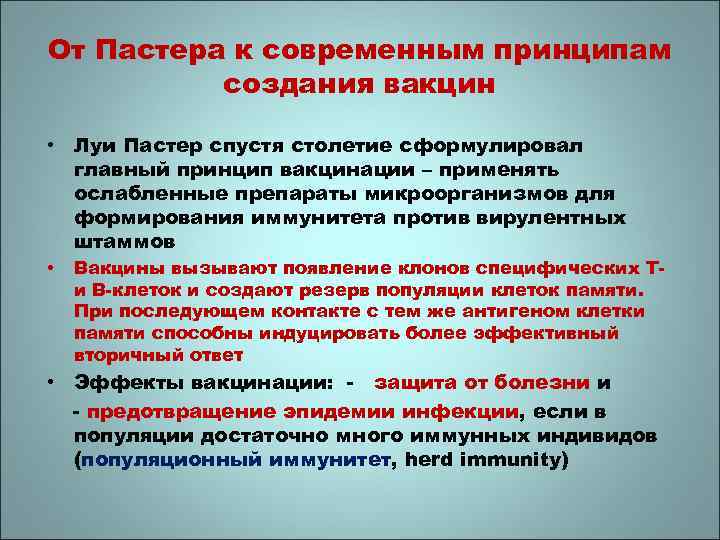 От Пастера к современным принципам создания вакцин

• Луи Пастер спустя столетие сформулировал главный принцип вакцинации – применять ослабленные препараты микроорганизмов для формирования иммунитета против вирулентных штаммов

• Вакцины вызывают появление клонов специфических Т- и В-клеток и создают резерв популяции клеток памяти. При последующем контакте с тем же антигеном клетки памяти способны индуцировать более эффективный вторичный ответ

• Эффекты вакцинации: - защита от болезни и

- предотвращение эпидемии инфекции, если в популяции достаточно много иммунных индивидов (популяционный иммунитет, herd immunity)